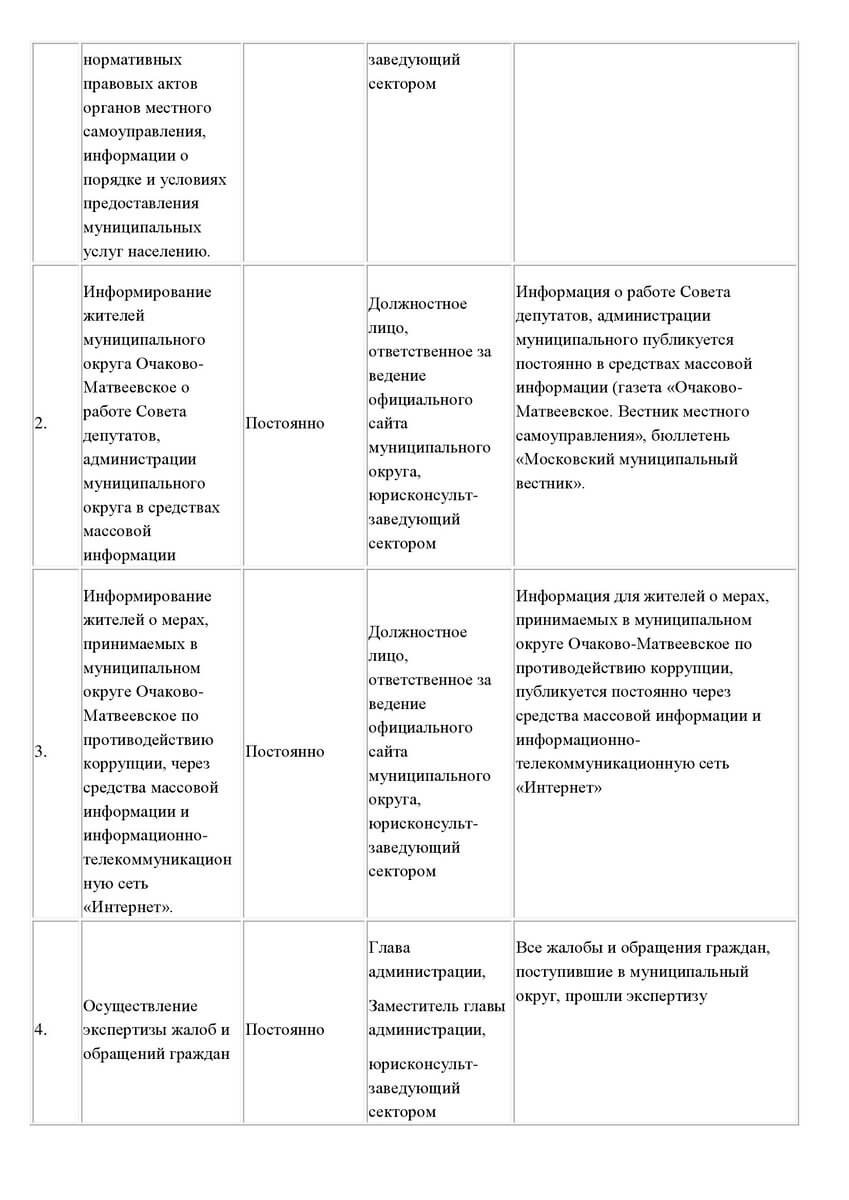 | | | | | |
|---|---|---|---|---|
| | нормативных правовых актов органов местного самоуправления, информации о порядке и условиях предоставления муниципальных услуг населению. | | заведующий сектором | |
| 2. | Информирование жителей муниципального округа Очаково-Матвеевское о работе Совета депутатов, администрации муниципального округа в средствах массовой информации | Постоянно | Должностное лицо, ответственное за ведение официального сайта муниципального округа, юрисконсульт-заведующий сектором | Информация о работе Совета депутатов, администрации муниципального публикуется постоянно в средствах массовой информации (газета «Очаково-Матвеевское. Вестник местного самоуправления», бюллетень «Московский муниципальный вестник». |
| 3. | Информирование жителей о мерах, принимаемых в муниципальном округе Очаково-Матвеевское по противодействию коррупции, через средства массовой информации и информационно-телекоммуникационную сеть «Интернет». | Постоянно | Должностное лицо, ответственное за ведение официального сайта муниципального округа, юрисконсульт-заведующий сектором | Информация для жителей о мерах, принимаемых в муниципальном округе Очаково-Матвеевское по противодействию коррупции, публикуется постоянно через средства массовой информации и информационно-телекоммуникационную сеть «Интернет» |
| 4. | Осуществление экспертизы жалоб и обращений граждан | Постоянно | Глава администрации, Заместитель главы администрации, юрисконсульт-заведующий сектором | Все жалобы и обращения граждан, поступившие в муниципальный округ, прошли экспертизу |